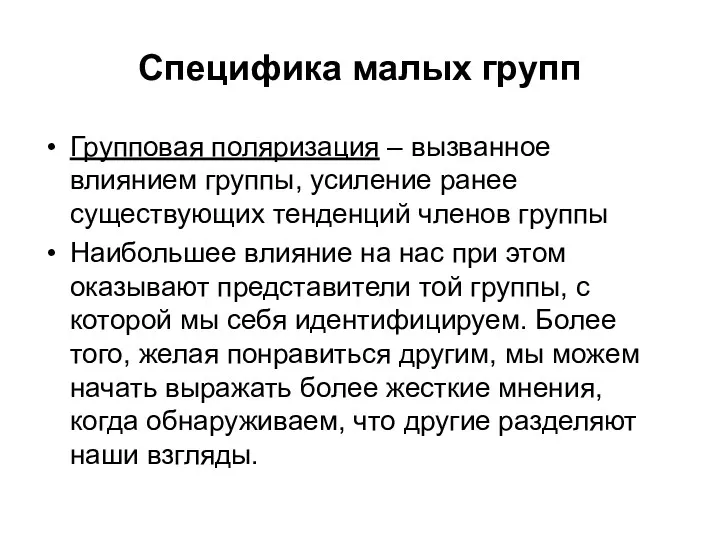 Специфика малых групп

• Групповая поляризация – вызванное влиянием группы, усиление ранее существующих тенденций членов группы

• Наибольшее влияние на нас при этом оказывают представители той группы, с которой мы себя идентифицируем. Более того, желая понравиться другим, мы можем начать выражать более жесткие мнения, когда обнаруживаем, что другие разделяют наши взгляды.